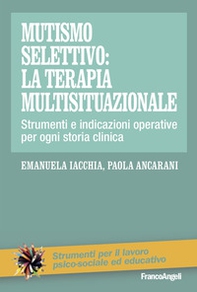 MUTISMO SELETTIVO: LA TERAPIA MULTISITUAZIONALE

Strumenti e indicazioni operative per ogni storia clinica

EMANUELA IACCHIA, PAOLA ANCARANI

Strumenti per il lavoro psico-sociale ed educativo

FrancoAngeli